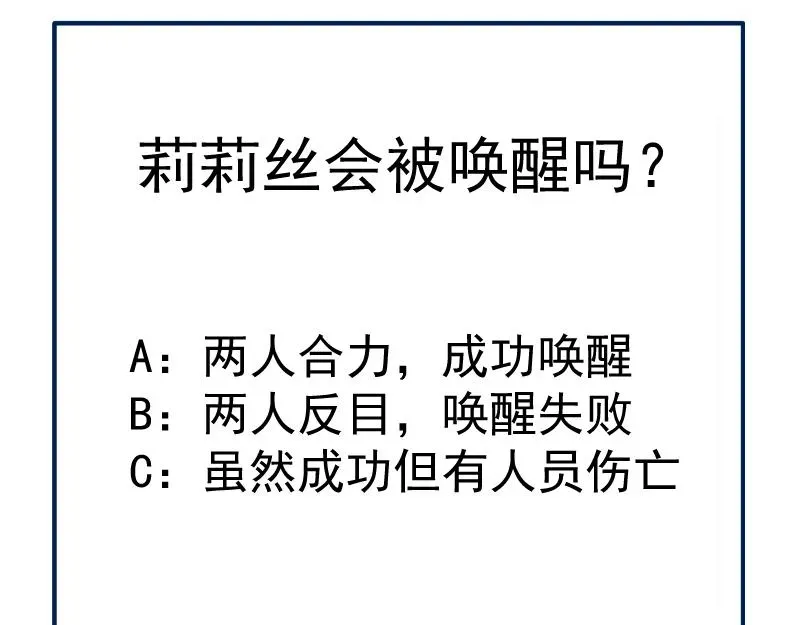 莉莉丝会被唤醒吗？

A：两人合力，成功唤醒
B：两人反目，唤醒失败
C：虽然成功但有人员伤亡